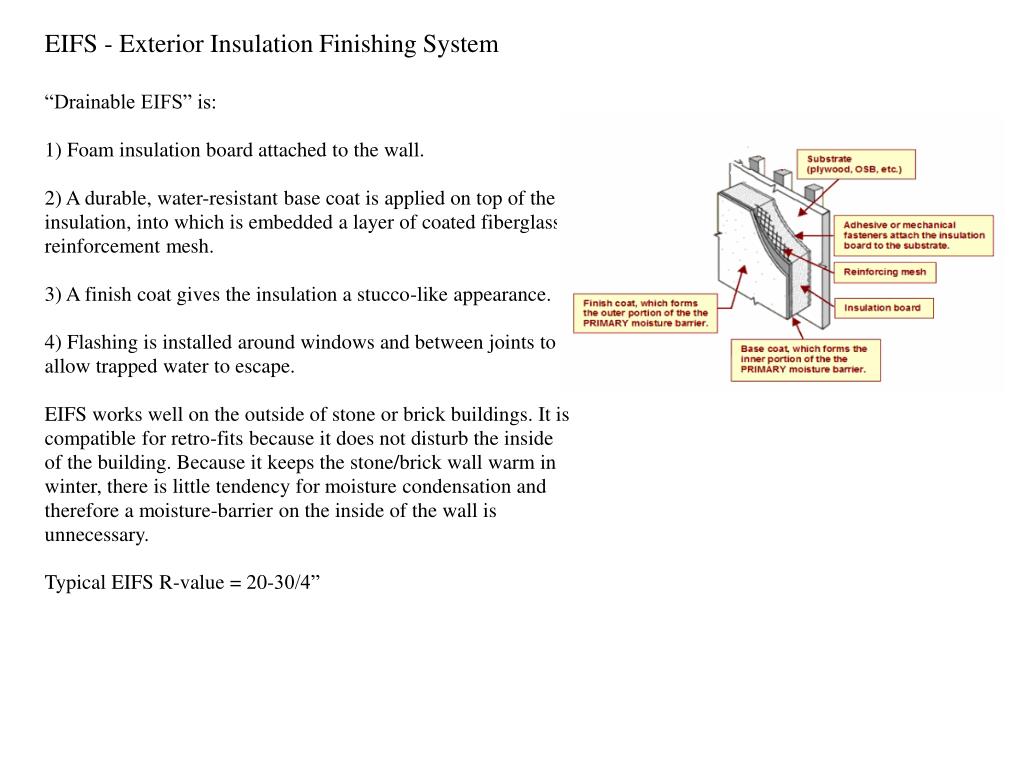 EIFS - Exterior Insulation Finishing System

“Drainable EIFS” is:

1) Foam insulation board attached to the wall.

2) A durable, water-resistant base coat is applied on top of the insulation, into which is embedded a layer of coated fiberglass reinforcement mesh.

3) A finish coat gives the insulation a stucco-like appearance.

4) Flashing is installed around windows and between joints to allow trapped water to escape.

EIFS works well on the outside of stone or brick buildings. It is compatible for retro-fits because it does not disturb the inside of the building. Because it keeps the stone/brick wall warm in winter, there is little tendency for moisture condensation and therefore a moisture-barrier on the inside of the wall is unnecessary.

Typical EIFS R-value = 20-30/4”

Substrate (plywood, OSB, etc.)

Adhesive or mechanical fasteners attach the insulation board to the substrate.

Reinforcing mesh

Insulation board

Finish coat, which forms the outer portion of the the PRIMARY moisture barrier.

Base coat, which forms the inner portion of the the PRIMARY moisture barrier.